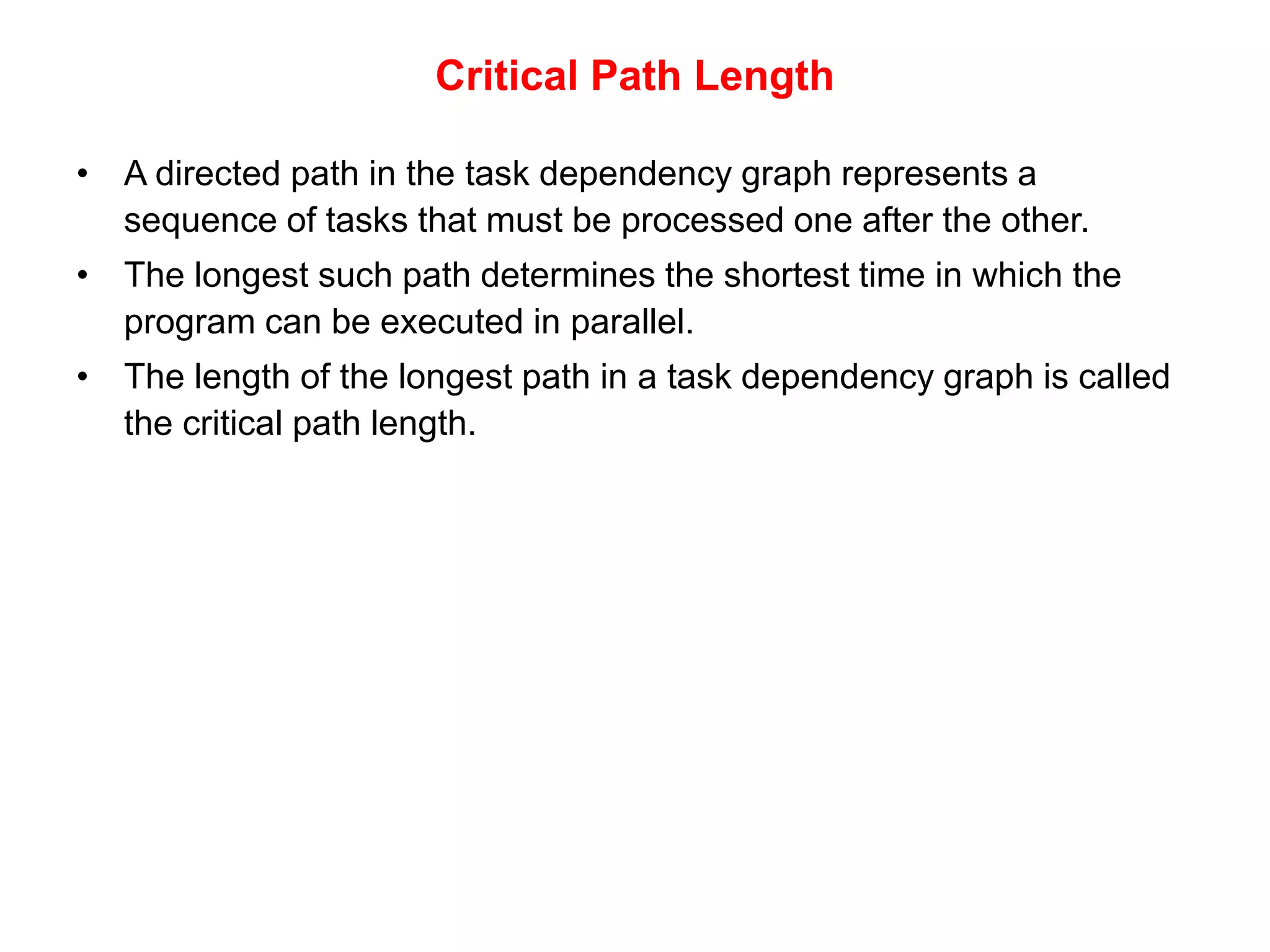 Critical Path Length

• A directed path in the task dependency graph represents a sequence of tasks that must be processed one after the other.
• The longest such path determines the shortest time in which the program can be executed in parallel.
• The length of the longest path in a task dependency graph is called the critical path length.